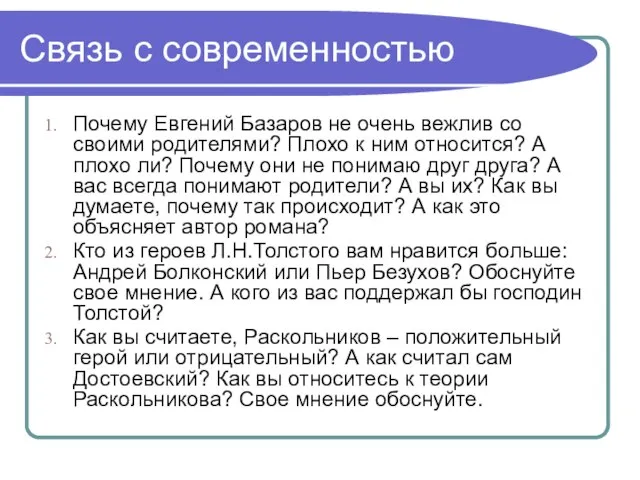 Связь с современностью

1. Почему Евгений Базаров не очень вежлив со своими родителями? Плохо к ним относится? А плохо ли? Почему они не понимаю друг друга? А вас всегда понимают родители? А вы их? Как вы думаете, почему так происходит? А как это объясняет автор романа?
2. Кто из героев Л.Н.Толстого вам нравится больше: Андрей Болконский или Пьер Безухов? Обоснуйте свое мнение. А кого из вас поддержал бы господин Толстой?
3. Как вы считаете, Раскольников – положительный герой или отрицательный? А как считал сам Достоевский? Как вы относитесь к теории Раскольникова? Свое мнение обоснуйте.